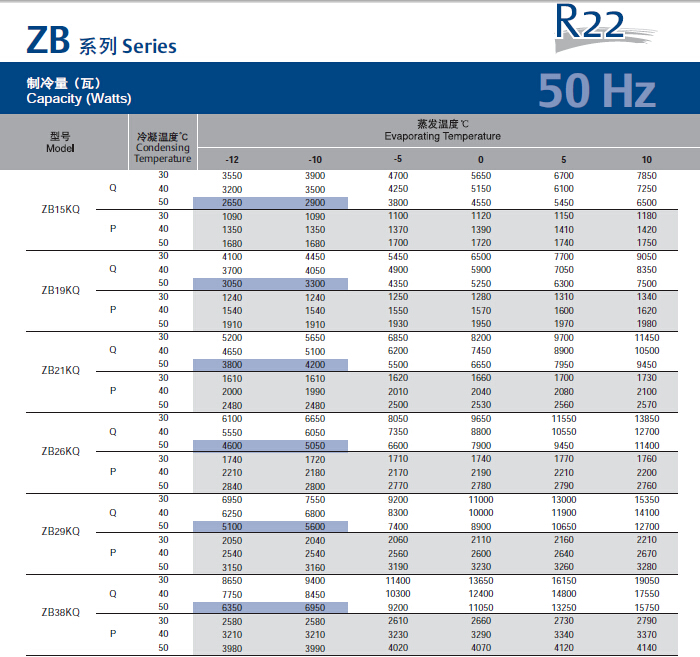 ZB 系列 Series

R22

制冷量（瓦）
Capacity (Watts)

50 Hz

| 型号 Model | | 冷凝温度℃ Condensing Temperature | 蒸发温度℃ Evaporating Temperature -12 | -10 | -5 | 0 | 5 | 10 |
|---|---|---|---|---|---|---|---|---|
| ZB15KQ | Q | 30 | 3550 | 3900 | 4700 | 5650 | 6700 | 7850 |
| | | 40 | 3200 | 3500 | 4250 | 5150 | 6100 | 7250 |
| | | 50 | 2650 | 2900 | 3800 | 4550 | 5450 | 6500 |
| | P | 30 | 1090 | 1090 | 1100 | 1120 | 1150 | 1180 |
| | | 40 | 1350 | 1350 | 1370 | 1390 | 1410 | 1420 |
| | | 50 | 1680 | 1680 | 1700 | 1720 | 1740 | 1750 |
| ZB19KQ | Q | 30 | 4100 | 4450 | 5450 | 6500 | 7700 | 9050 |
| | | 40 | 3700 | 4050 | 4900 | 5900 | 7050 | 8350 |
| | | 50 | 3050 | 3300 | 4350 | 5250 | 6300 | 7500 |
| | P | 30 | 1240 | 1240 | 1250 | 1280 | 1310 | 1340 |
| | | 40 | 1540 | 1540 | 1550 | 1570 | 1600 | 1620 |
| | | 50 | 1910 | 1910 | 1930 | 1950 | 1970 | 1980 |
| ZB21KQ | Q | 30 | 5200 | 5650 | 6850 | 8200 | 9700 | 11450 |
| | | 40 | 4650 | 5100 | 6200 | 7450 | 8900 | 10500 |
| | | 50 | 3800 | 4200 | 5500 | 6650 | 7950 | 9450 |
| | P | 30 | 1610 | 1610 | 1620 | 1660 | 1700 | 1730 |
| | | 40 | 2000 | 1990 | 2010 | 2040 | 2080 | 2100 |
| | | 50 | 2480 | 2480 | 2500 | 2530 | 2560 | 2570 |
| ZB26KQ | Q | 30 | 6100 | 6650 | 8050 | 9650 | 11550 | 13850 |
| | | 40 | 5550 | 6050 | 7350 | 8800 | 10550 | 12700 |
| | | 50 | 4600 | 5050 | 6600 | 7900 | 9450 | 11400 |
| | P | 30 | 1740 | 1720 | 1710 | 1740 | 1770 | 1760 |
| | | 40 | 2210 | 2180 | 2170 | 2190 | 2210 | 2200 |
| | | 50 | 2840 | 2800 | 2770 | 2780 | 2790 | 2760 |
| ZB29KQ | Q | 30 | 6950 | 7550 | 9200 | 11000 | 13000 | 15350 |
| | | 40 | 6250 | 6800 | 8300 | 10000 | 11900 | 14100 |
| | | 50 | 5100 | 5600 | 7400 | 8900 | 10650 | 12700 |
| | P | 30 | 2050 | 2040 | 2060 | 2110 | 2160 | 2210 |
| | | 40 | 2540 | 2540 | 2560 | 2600 | 2640 | 2670 |
| | | 50 | 3150 | 3160 | 3190 | 3230 | 3260 | 3280 |
| ZB38KQ | Q | 30 | 8650 | 9400 | 11400 | 13650 | 16150 | 19050 |
| | | 40 | 7750 | 8450 | 10300 | 12400 | 14800 | 17550 |
| | | 50 | 6350 | 6950 | 9200 | 11050 | 13250 | 15750 |
| | P | 30 | 2580 | 2580 | 2610 | 2660 | 2730 | 2790 |
| | | 40 | 3210 | 3210 | 3230 | 3290 | 3340 | 3370 |
| | | 50 | 3980 | 3990 | 4020 | 4070 | 4120 | 4140 |